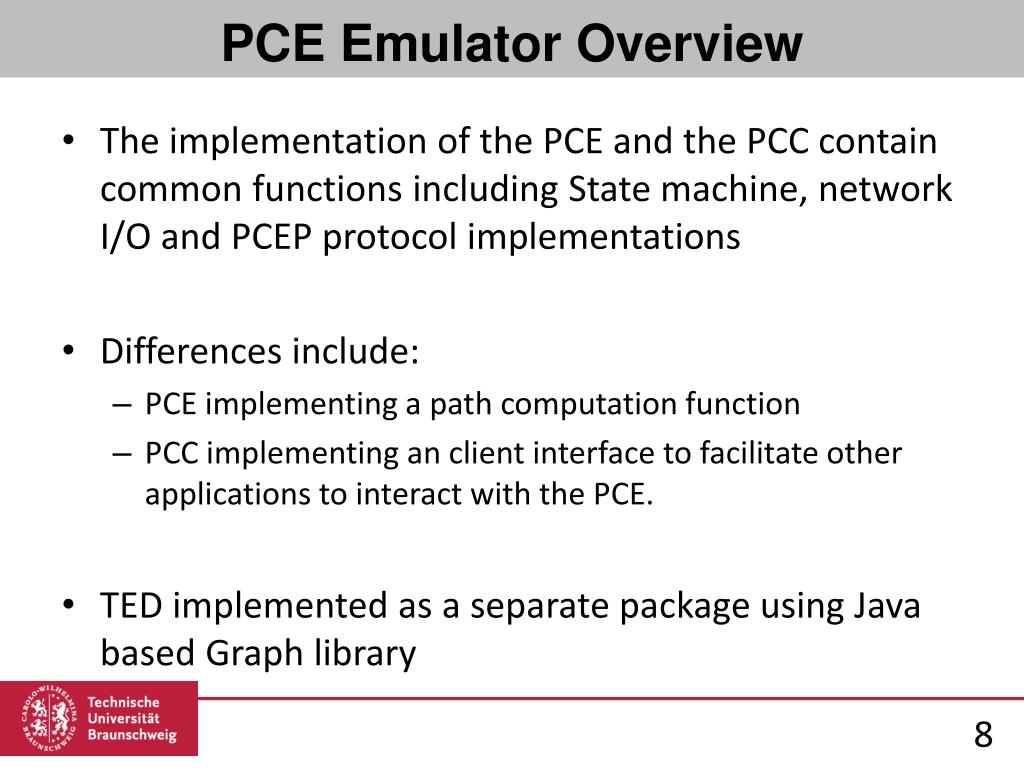 PCE Emulator Overview

• The implementation of the PCE and the PCC contain common functions including State machine, network I/O and PCEP protocol implementations

• Differences include:
– PCE implementing a path computation function
– PCC implementing an client interface to facilitate other applications to interact with the PCE.

• TED implemented as a separate package using Java based Graph library

CAROLO-WILHELMINA BRAUNSCHWEIG
Technische Universität Braunschweig

8